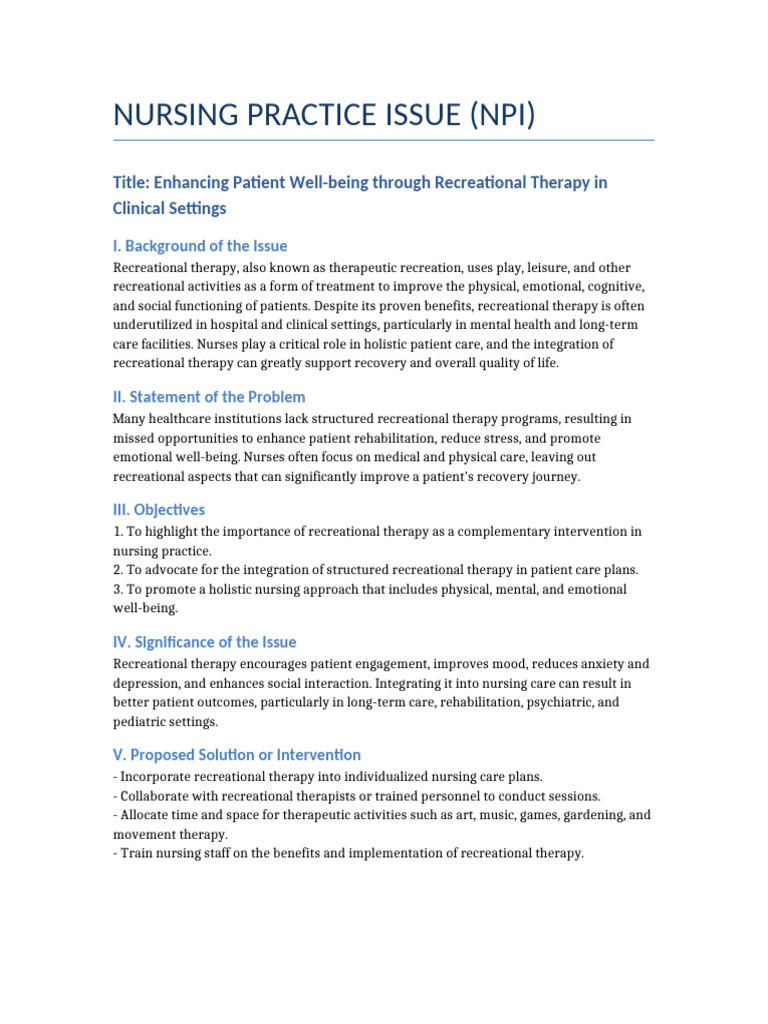 NURSING PRACTICE ISSUE (NPI)

Title: Enhancing Patient Well-being through Recreational Therapy in Clinical Settings

I. Background of the Issue

Recreational therapy, also known as therapeutic recreation, uses play, leisure, and other recreational activities as a form of treatment to improve the physical, emotional, cognitive, and social functioning of patients. Despite its proven benefits, recreational therapy is often underutilized in hospital and clinical settings, particularly in mental health and long-term care facilities. Nurses play a critical role in holistic patient care, and the integration of recreational therapy can greatly support recovery and overall quality of life.

II. Statement of the Problem

Many healthcare institutions lack structured recreational therapy programs, resulting in missed opportunities to enhance patient rehabilitation, reduce stress, and promote emotional well-being. Nurses often focus on medical and physical care, leaving out recreational aspects that can significantly improve a patient's recovery journey.

III. Objectives

1. To highlight the importance of recreational therapy as a complementary intervention in nursing practice.
2. To advocate for the integration of structured recreational therapy in patient care plans.
3. To promote a holistic nursing approach that includes physical, mental, and emotional well-being.

IV. Significance of the Issue

Recreational therapy encourages patient engagement, improves mood, reduces anxiety and depression, and enhances social interaction. Integrating it into nursing care can result in better patient outcomes, particularly in long-term care, rehabilitation, psychiatric, and pediatric settings.

V. Proposed Solution or Intervention

- Incorporate recreational therapy into individualized nursing care plans.
- Collaborate with recreational therapists or trained personnel to conduct sessions.
- Allocate time and space for therapeutic activities such as art, music, games, gardening, and movement therapy.
- Train nursing staff on the benefits and implementation of recreational therapy.